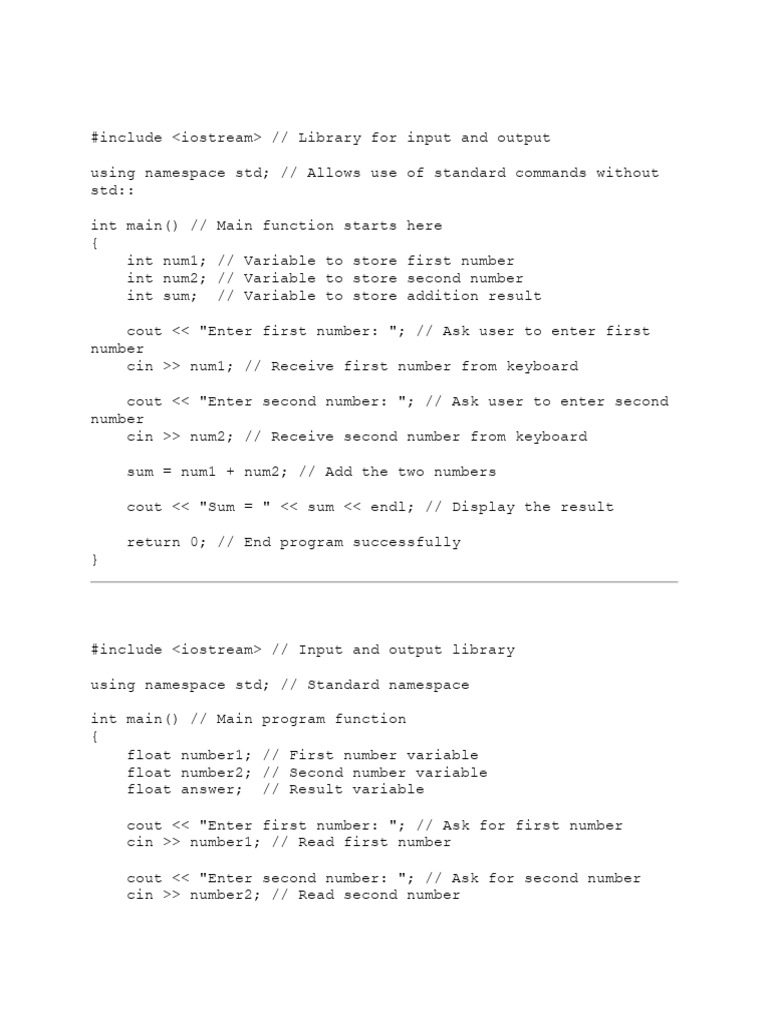 #include <iostream> // Library for input and output

using namespace std; // Allows use of standard commands without std::

int main() // Main function starts here
{
    int num1; // Variable to store first number
    int num2; // Variable to store second number
    int sum;  // Variable to store addition result

    cout << "Enter first number: "; // Ask user to enter first number
    cin >> num1; // Receive first number from keyboard

    cout << "Enter second number: "; // Ask user to enter second number
    cin >> num2; // Receive second number from keyboard

    sum = num1 + num2; // Add the two numbers

    cout << "Sum = " << sum << endl; // Display the result

    return 0; // End program successfully
}

#include <iostream> // Input and output library

using namespace std; // Standard namespace

int main() // Main program function
{
    float number1; // First number variable
    float number2; // Second number variable
    float answer;  // Result variable

    cout << "Enter first number: "; // Ask for first number
    cin >> number1; // Read first number

    cout << "Enter second number: "; // Ask for second number
    cin >> number2; // Read second number